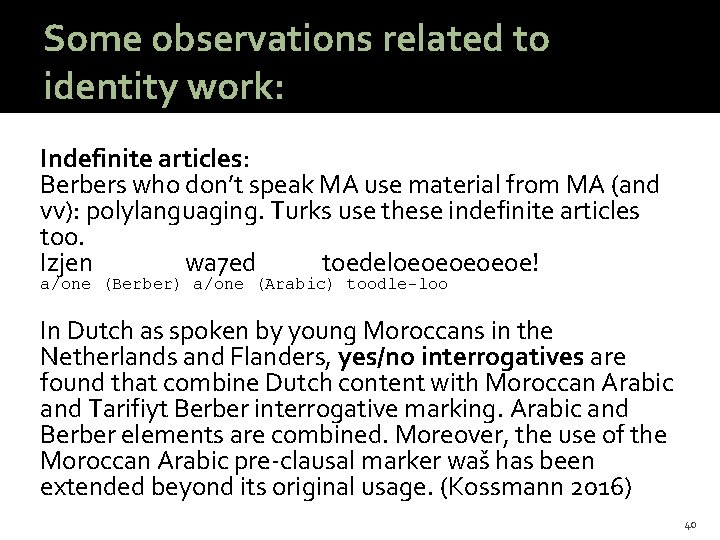 Some observations related to identity work:

Indefinite articles:
Berbers who don't speak MA use material from MA (and vv): polylanguaging. Turks use these indefinite articles too.

Izjen wa7ed toedeloeoeoeoeoe!
a/one (Berber) a/one (Arabic) toodle-loo

In Dutch as spoken by young Moroccans in the Netherlands and Flanders, yes/no interrogatives are found that combine Dutch content with Moroccan Arabic and Tarifiyt Berber interrogative marking. Arabic and Berber elements are combined. Moreover, the use of the Moroccan Arabic pre-clausal marker waš has been extended beyond its original usage. (Kossmann 2016)

40